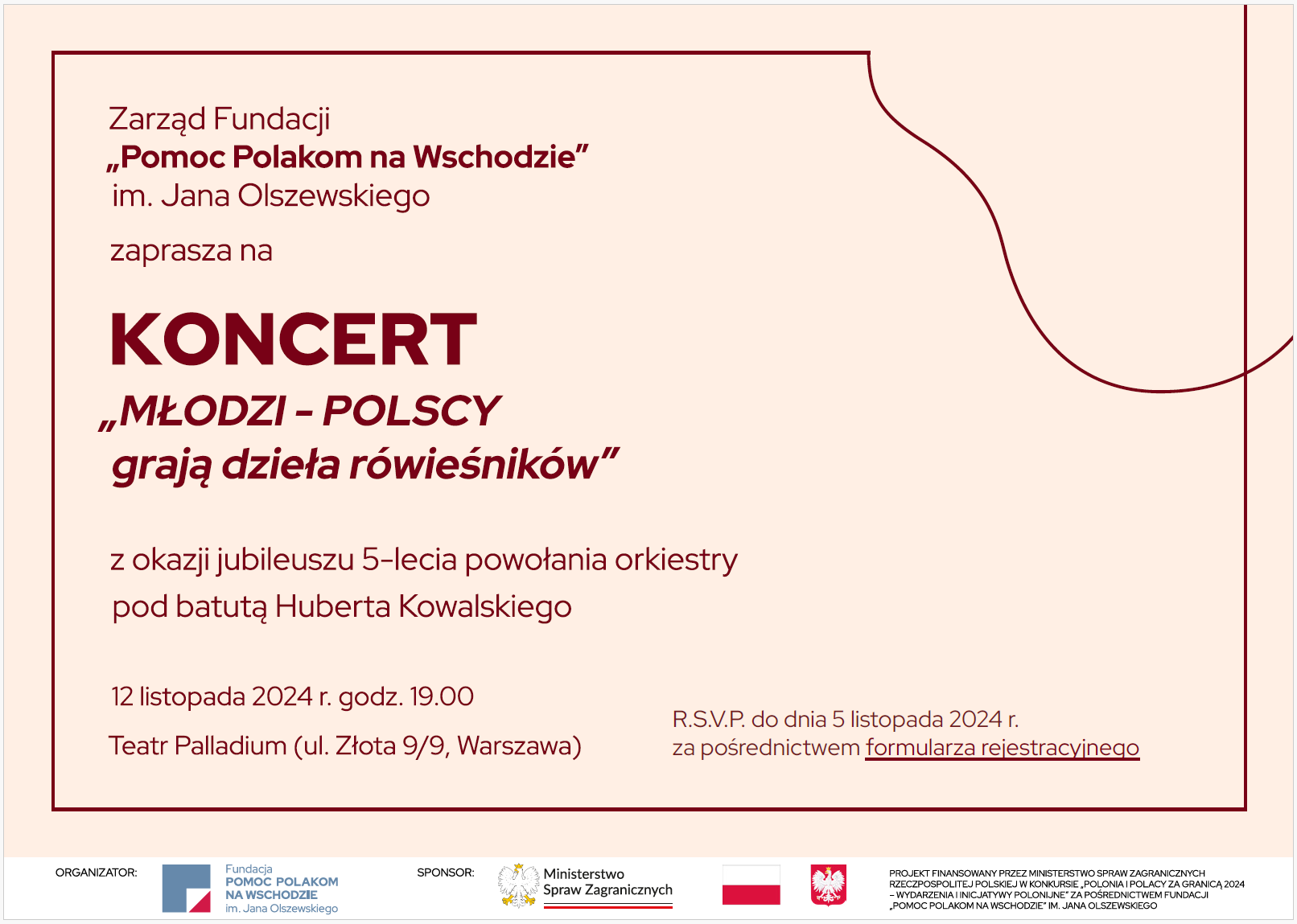 Zarząd Fundacji
„Pomoc Polakom na Wschodzie”
im. Jana Olszewskiego

zaprasza na

KONCERT
„MŁODZI - POLSCY
grają dzieła rówieśników”

z okazji jubileuszu 5-lecia powołania orkiestry
pod batutą Huberta Kowalskiego

12 listopada 2024 r. godz. 19.00

Teatr Palladium (ul. Złota 9/9, Warszawa)

R.S.V.P. do dnia 5 listopada 2024 r.
za pośrednictwem formularza rejestracyjnego

ORGANIZATOR:

Fundacja
POMOC POLAKOM
NA WSCHODZIE
im. Jana Olszewskiego

SPONSOR:

Ministerstwo
Spraw Zagranicznych

PROJEKT FINANSOWANY PRZEZ MINISTERSTWO SPRAW ZAGRANICZNYCH RZECZPOSPOLITEJ POLSKIEJ W KONKURSIE „POLONIA I POLACY ZA GRANICĄ 2024 – WYDARZENIA I INICJATYWY POLONIJNE” ZA POŚREDNICTWEM FUNDACJI „POMOC POLAKOM NA WSCHODZIE” IM. JANA OLSZEWSKIEGO